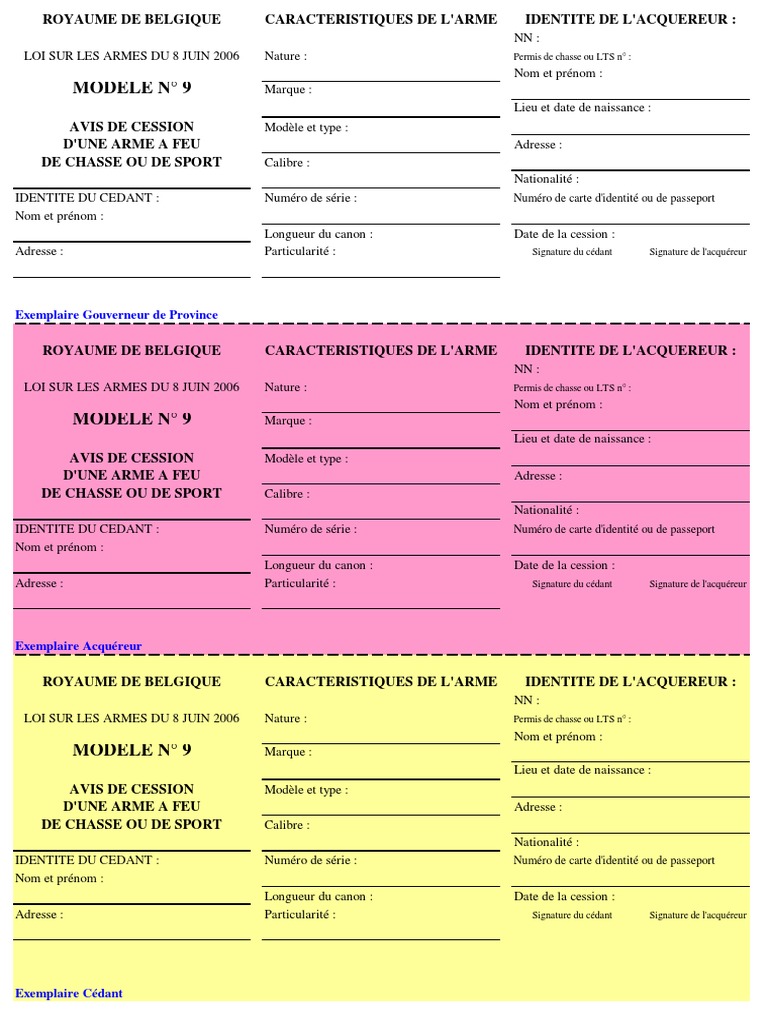 ROYAUME DE BELGIQUE

LOI SUR LES ARMES DU 8 JUIN 2006

MODELE N° 9

AVIS DE CESSION
D'UNE ARME A FEU
DE CHASSE OU DE SPORT

IDENTITE DU CEDANT :
Nom et prénom :

Adresse :

CARACTERISTIQUES DE L'ARME

Nature :

Marque :

Modèle et type :

Calibre :

Numéro de série :

Longueur du canon :
Particularité :

IDENTITE DE L'ACQUEREUR :
NN :
Permis de chasse ou LTS n° :
Nom et prénom :

Lieu et date de naissance :

Adresse :

Nationalité :
Numéro de carte d'identité ou de passeport

Date de la cession :
Signature du cédant Signature de l'acquéreur

Exemplaire Gouverneur de Province

ROYAUME DE BELGIQUE

LOI SUR LES ARMES DU 8 JUIN 2006

MODELE N° 9

AVIS DE CESSION
D'UNE ARME A FEU
DE CHASSE OU DE SPORT

IDENTITE DU CEDANT :
Nom et prénom :

Adresse :

CARACTERISTIQUES DE L'ARME

Nature :

Marque :

Modèle et type :

Calibre :

Numéro de série :

Longueur du canon :
Particularité :

IDENTITE DE L'ACQUEREUR :
NN :
Permis de chasse ou LTS n° :
Nom et prénom :

Lieu et date de naissance :

Adresse :

Nationalité :
Numéro de carte d'identité ou de passeport

Date de la cession :
Signature du cédant Signature de l'acquéreur

Exemplaire Acquéreur

ROYAUME DE BELGIQUE

LOI SUR LES ARMES DU 8 JUIN 2006

MODELE N° 9

AVIS DE CESSION
D'UNE ARME A FEU
DE CHASSE OU DE SPORT

IDENTITE DU CEDANT :
Nom et prénom :

Adresse :

CARACTERISTIQUES DE L'ARME

Nature :

Marque :

Modèle et type :

Calibre :

Numéro de série :

Longueur du canon :
Particularité :

IDENTITE DE L'ACQUEREUR :
NN :
Permis de chasse ou LTS n° :
Nom et prénom :

Lieu et date de naissance :

Adresse :

Nationalité :
Numéro de carte d'identité ou de passeport

Date de la cession :
Signature du cédant Signature de l'acquéreur

Exemplaire Cédant